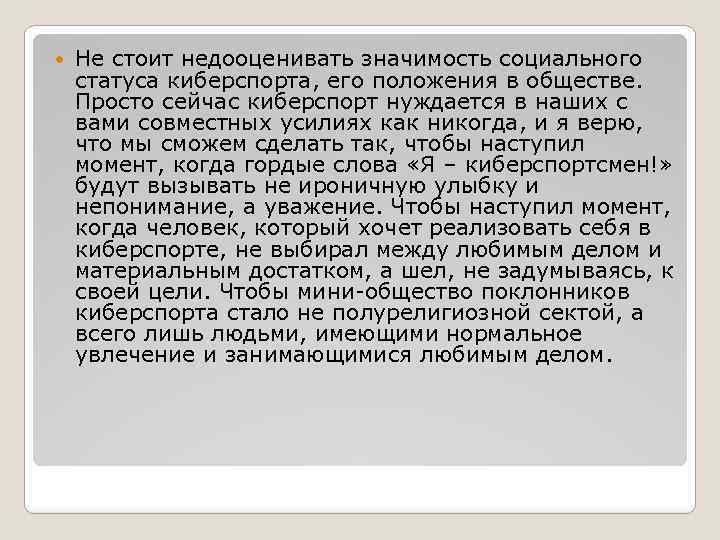 • Не стоит недооценивать значимость социального статуса киберспорта, его положения в обществе. Просто сейчас киберспорт нуждается в наших с вами совместных усилиях как никогда, и я верю, что мы сможем сделать так, чтобы наступил момент, когда гордые слова «Я – киберспортсмен!» будут вызывать не ироничную улыбку и непонимание, а уважение. Чтобы наступил момент, когда человек, который хочет реализовать себя в киберспорте, не выбирал между любимым делом и материальным достатком, а шел, не задумываясь, к своей цели. Чтобы мини-общество поклонников киберспорта стало не полурелигиозной сектой, а всего лишь людьми, имеющими нормальное увлечение и занимающимися любимым делом.